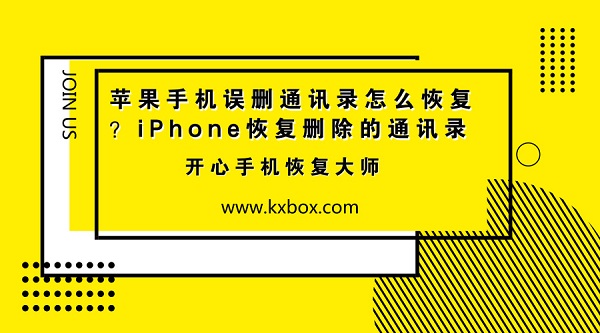 JOIN US

苹果手机误删通讯录怎么恢复？iPhone恢复删除的通讯录

开心手机恢复大师

www.kxbox.com